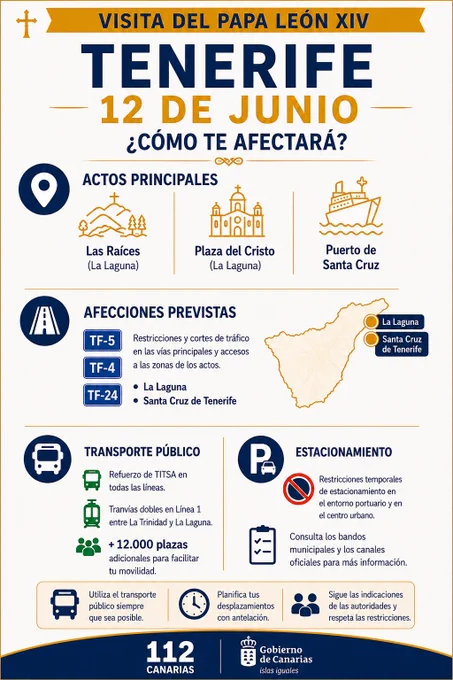 VISITA DEL PAPA LEÓN XIV

TENERIFE

12 DE JUNIO

¿CÓMO TE AFECTARÁ?

ACTOS PRINCIPALES

Las Raíces
(La Laguna)

Plaza del Cristo
(La Laguna)

Puerto de Santa Cruz

AFECCIONES PREVISTAS

TF-5

TF-4

TF-24

Restricciones y cortes de tráfico en las vías principales y accesos a las zonas de los actos.

• La Laguna
• Santa Cruz de Tenerife

La Laguna

Santa Cruz de Tenerife

TRANSPORTE PÚBLICO

Refuerzo de TITSA en todas las líneas.

Tranvías dobles en Línea 1 entre La Trinidad y La Laguna.

+ 12.000 plazas adicionales para facilitar tu movilidad.

ESTACIONAMIENTO

Restricciones temporales de estacionamiento en el entorno portuario y en el centro urbano.

Consulta los bandos municipales y los canales oficiales para más información.

Utiliza el transporte público siempre que sea posible.

Planifica tus desplazamientos con antelación.

Sigue las indicaciones de las autoridades y respeta las restricciones.

112
CANARIAS

Gobierno de Canarias
islas iguales